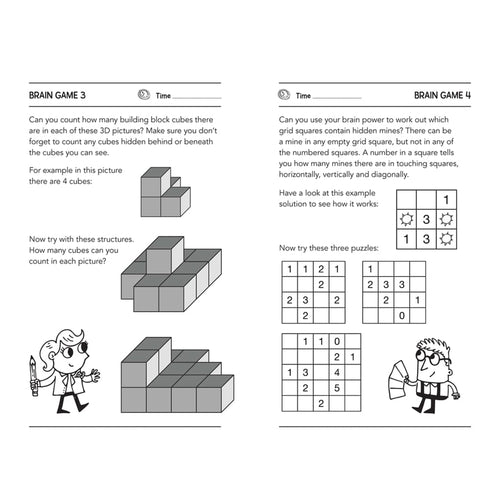 BRAIN GAME 3

Time ____

Can you count how many building block cubes there are in each of these 3D pictures? Make sure you don't forget to count any cubes hidden behind or beneath the cubes you can see.

For example in this picture there are 4 cubes:

Now try with these structures. How many cubes can you count in each picture?

Time ____

BRAIN GAME 4

Can you use your brain power to work out which grid squares contain hidden mines? There can be a mine in any empty grid square, but not in any of the numbered squares. A number in a square tells you how many mines there are in touching squares, horizontally, vertically and diagonally.

Have a look at this example solution to see how it works:

|  |  | 1 |
|---|---|---|
| ☼ | 3 | ☼ |
| 1 | 3 | ☼ |

Now try these three puzzles:

| 1 | 1 | 2 | 1 |
|---|---|---|---|
|  |  | 2 |  |
| 2 | 3 |  | 2 |
|  | 2 |  |  |

| 1 |  |  |  |
|---|---|---|---|
| 2 | 3 | 3 |  |
|  | 2 |  | 1 |
|  |  | 0 |  |

|  | 1 | 1 | 0 |  |
|---|---|---|---|---|
|  |  |  | 2 | 1 |
| 1 | 3 |  | 4 |  |
|  | 2 |  | 5 |  |
|  |  | 2 |  |  |